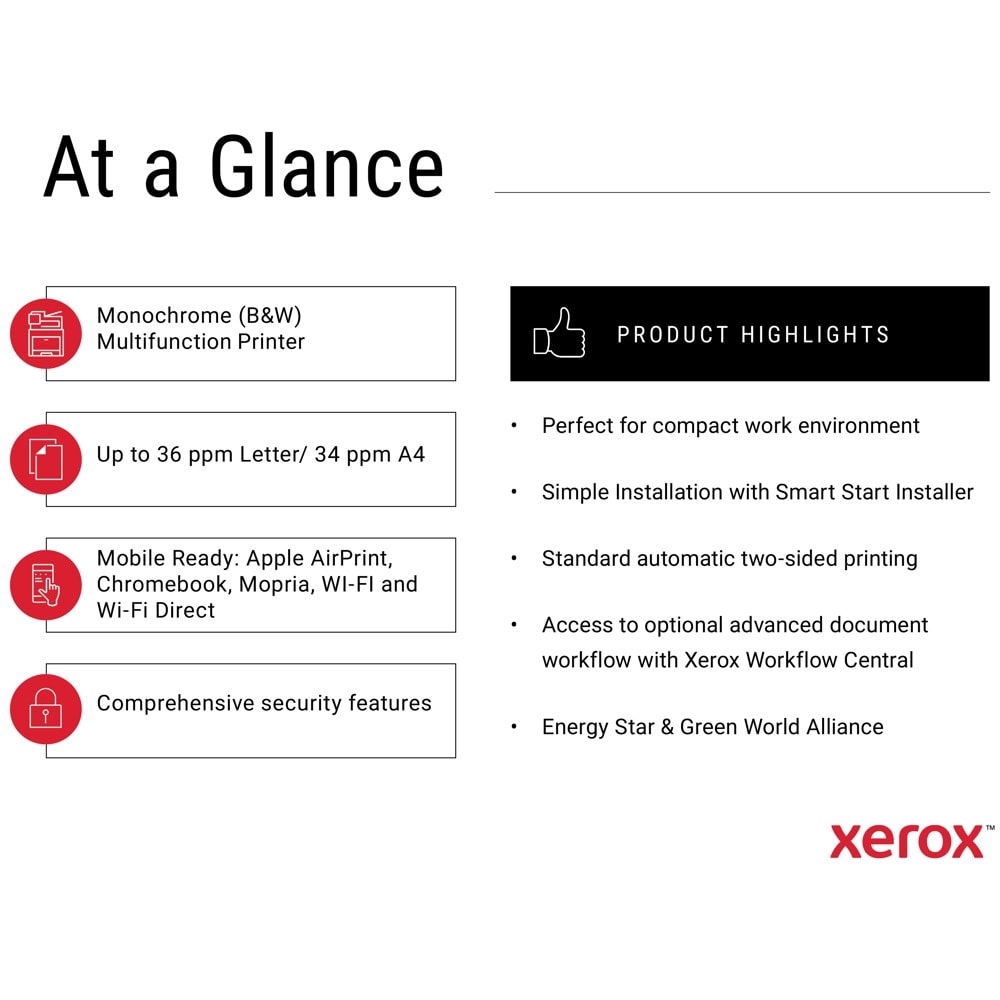 At a Glance

Monochrome (B&W) Multifunction Printer

Up to 36 ppm Letter/ 34 ppm A4

Mobile Ready: Apple AirPrint, Chromebook, Mopria, WI-FI and Wi-Fi Direct

Comprehensive security features

PRODUCT HIGHLIGHTS

• Perfect for compact work environment

• Simple Installation with Smart Start Installer

• Standard automatic two-sided printing

• Access to optional advanced document workflow with Xerox Workflow Central

• Energy Star & Green World Alliance

xerox™